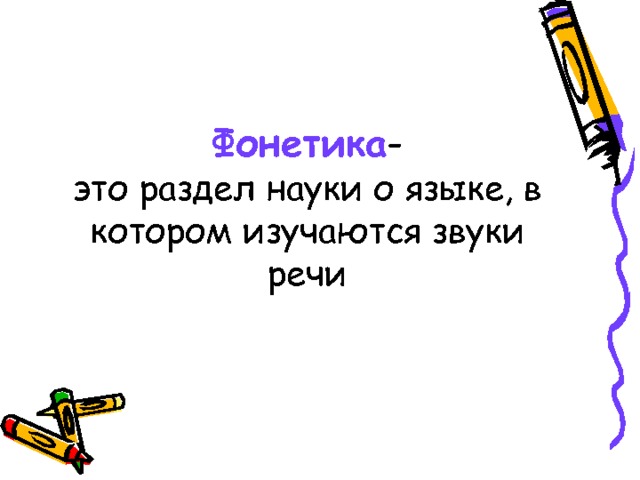 Фонетика-
это раздел науки о языке, в котором изучаются звуки речи